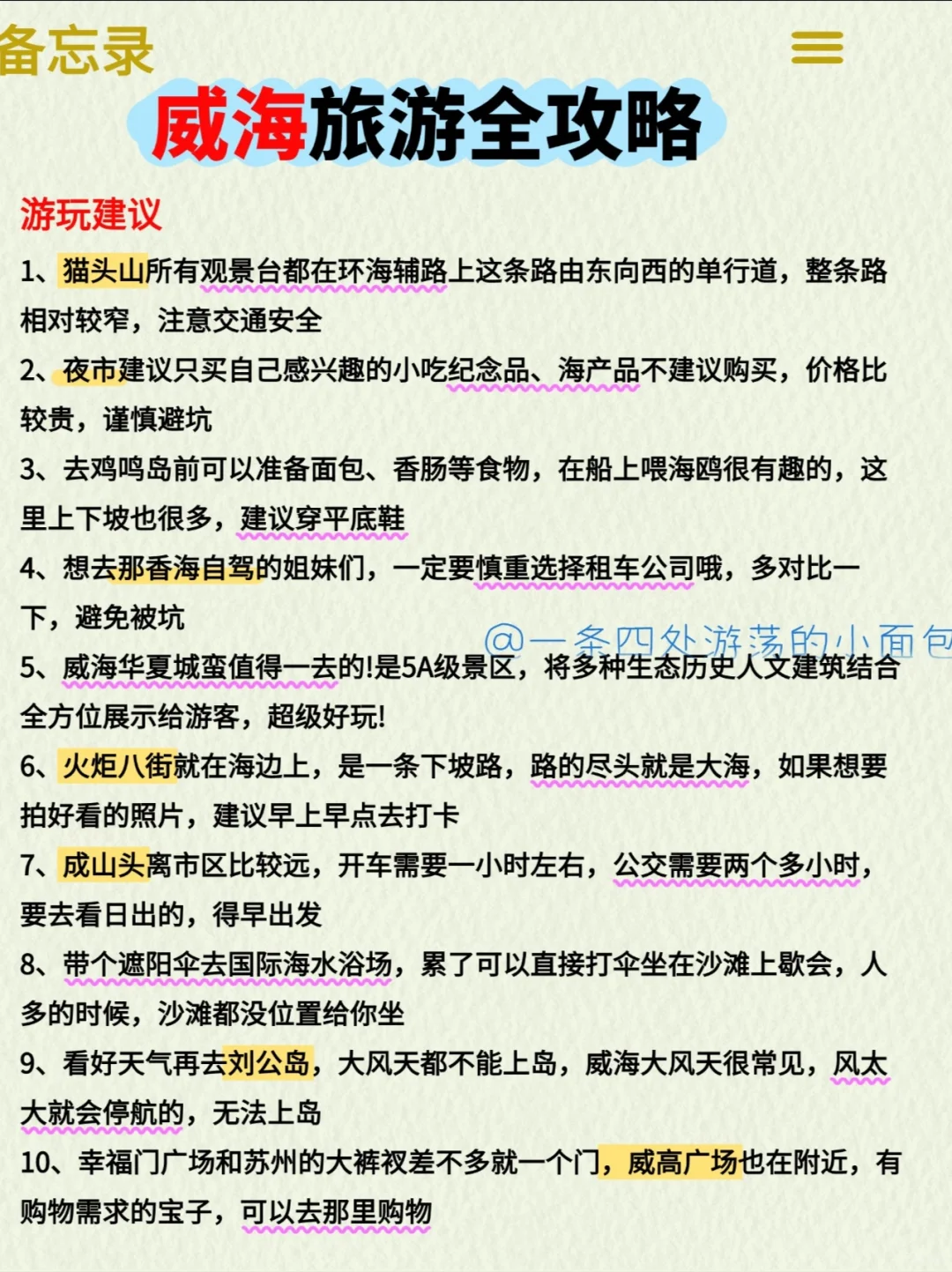 备忘录

威海旅游全攻略

游玩建议

1、猫头山所有观景台都在环海辅路上这条路由东向西的单行道，整条路相对较窄，注意交通安全

2、夜市建议只买自己感兴趣的小吃纪念品、海产品不建议购买，价格比较贵，谨慎避坑

3、去鸡鸣岛前可以准备面包、香肠等食物，在船上喂海鸥很有趣的，这里上下坡也很多，建议穿平底鞋

4、想去那香海自驾的姐妹们，一定要慎重选择租车公司哦，多对比一下，避免被坑

@一条四处游荡的小面包

5、威海华夏城蛮值得一去的!是5A级景区，将多种生态历史人文建筑结合全方位展示给游客，超级好玩!

6、火炬八街就在海边上，是一条下坡路，路的尽头就是大海，如果想要拍好看的照片，建议早上早点去打卡

7、成山头离市区比较远，开车需要一小时左右，公交需要两个多小时，要去看日出的，得早出发

8、带个遮阳伞去国际海水浴场，累了可以直接打伞坐在沙滩上歇会，人多的时候，沙滩都没位置给你坐

9、看好天气再去刘公岛，大风天都不能上岛，威海大风天很常见，风太大就会停航的，无法上岛

10、幸福门广场和苏州的大裤衩差不多就一个门，威高广场也在附近，有购物需求的宝子，可以去那里购物